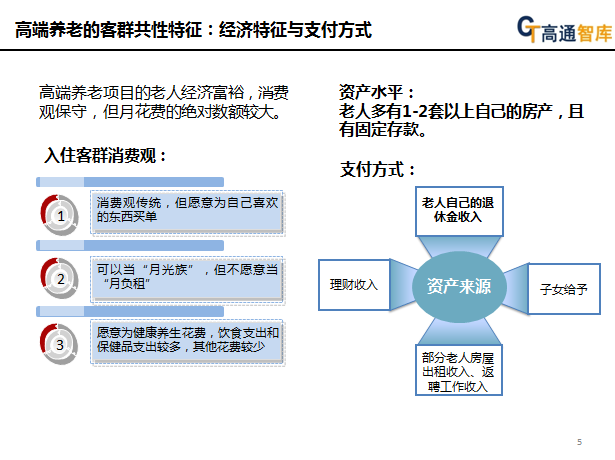 高端养老的客群共性特征：经济特征与支付方式

GT 高通智库

高端养老项目的老人经济富裕，消费观保守，但月花费的绝对数额较大。

入住客群消费观：

1
消费观传统，但愿意为自己喜欢的东西买单

2
可以当“月光族”，但不愿意当“月负租”

3
愿意为健康养生花费，饮食支出和保健品支出较多，其他花费较少

资产水平：
老人多有1-2套以上自己的房产，且有固定存款。

支付方式：

老人自己的退休金收入

理财收入

资产来源

子女给予

部分老人房屋出租收入、返聘工作收入

5